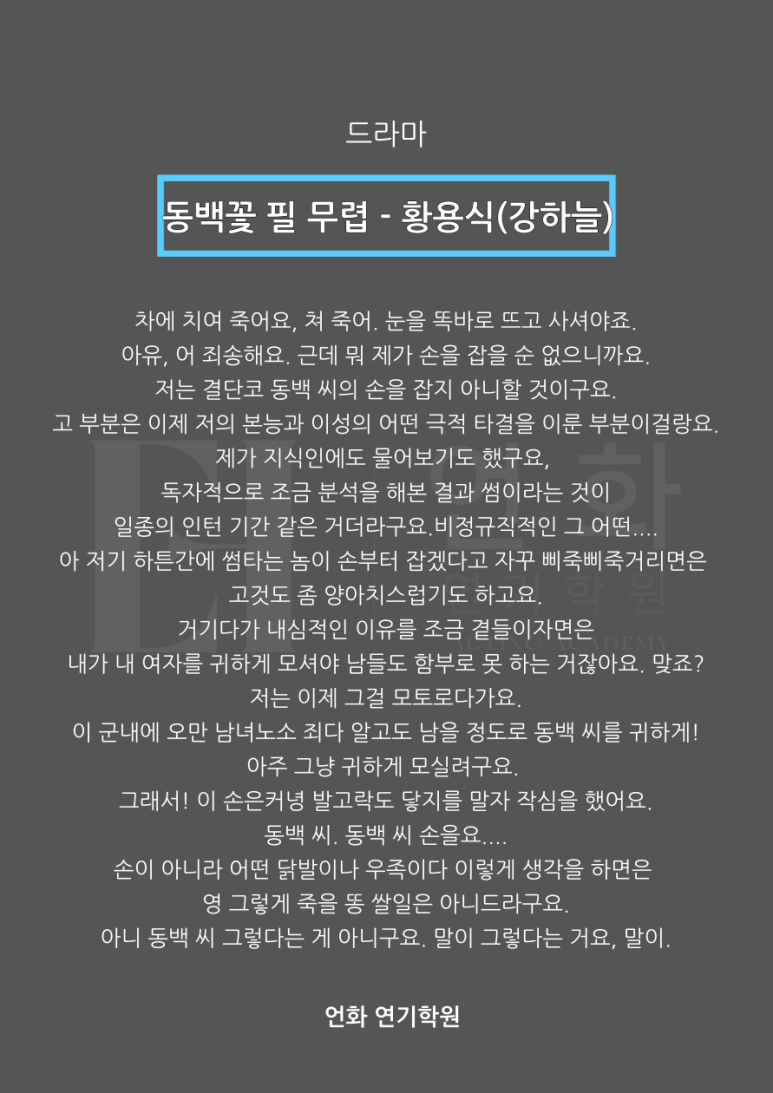 드라마

동백꽃 필 무렵 - 황용식(강하늘)

차에 치여 죽어요, 쳐 죽어. 눈을 똑바로 뜨고 사셔야죠.
아유, 어 죄송해요. 근데 뭐 제가 손을 잡을 순 없으니까요.
저는 결단코 동백 씨의 손을 잡지 아니할 것이구요.
고 부분은 이제 저의 본능과 이성의 어떤 극적 타결을 이룬 부분이걸랑요.
제가 지식인에도 물어보기도 했구요,
독자적으로 조금 분석을 해본 결과 썸이라는 것이
일종의 인턴 기간 같은 거더라구요.비정규직적인 그 어떤....
아 저기 하튼간에 썸타는 놈이 손부터 잡겠다고 자꾸 삐죽삐죽거리면은
고것도 좀 양아치스럽기도 하고요.
거기다가 내심적인 이유를 조금 곁들이자면은
내가 내 여자를 귀하게 모셔야 남들도 함부로 못 하는 거잖아요. 맞죠?
저는 이제 그걸 모토로다가요.
이 군내에 오만 남녀노소 죄다 알고도 남을 정도로 동백 씨를 귀하게!
아주 그냥 귀하게 모실려구요.
그래서! 이 손은커녕 발고락도 닿지를 말자 작심을 했어요.
동백 씨. 동백 씨 손을요....
손이 아니라 어떤 닭발이나 우족이다 이렇게 생각을 하면은
영 그렇게 죽을 똥 쌀일은 아니드라구요.
아니 동백 씨 그렇다는 게 아니구요. 말이 그렇다는 거요, 말이.

언화 연기학원